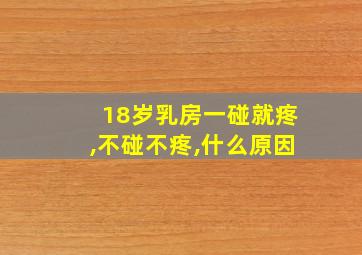 18岁乳房一碰就疼,不碰不疼,什么原因